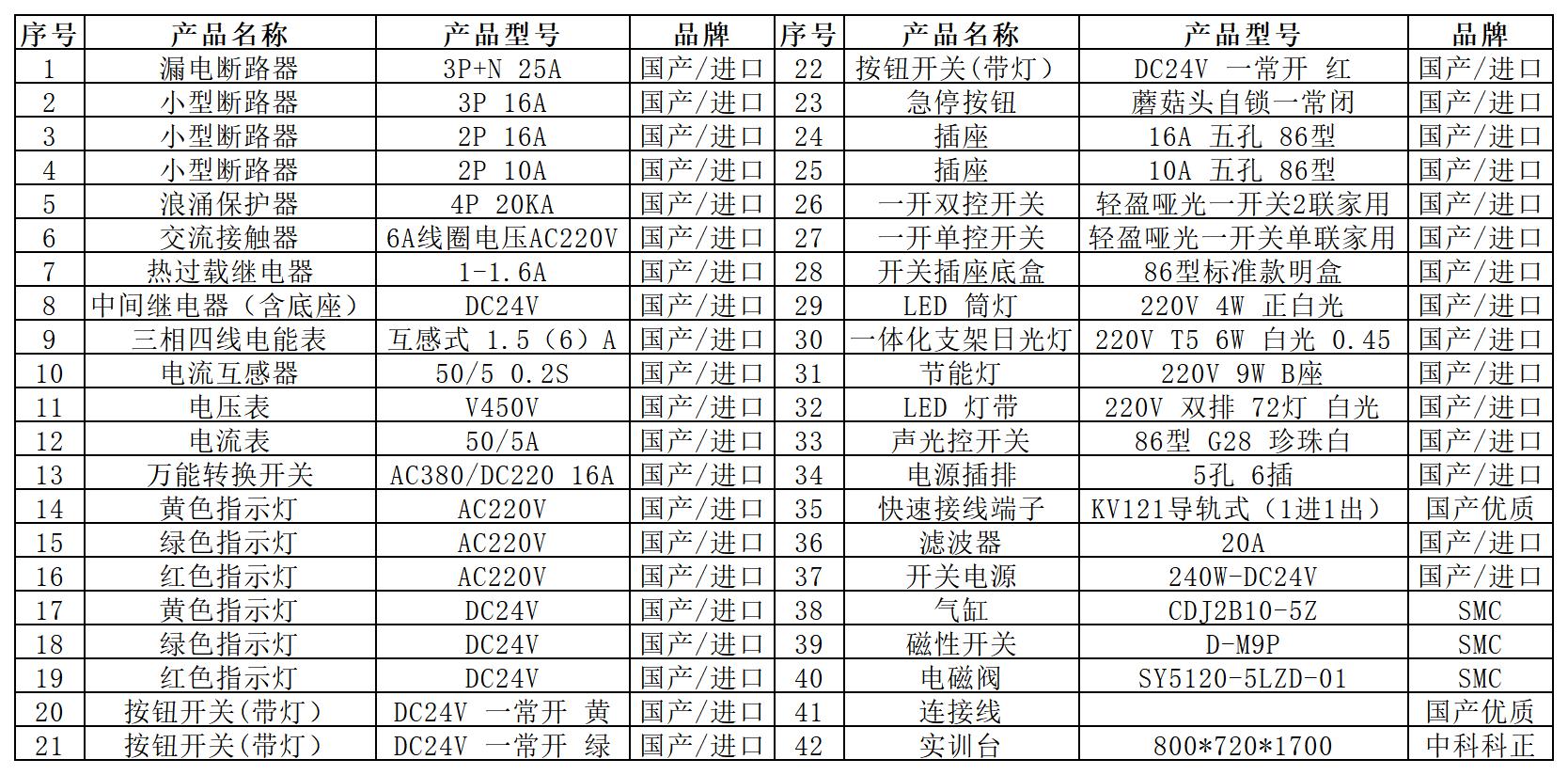 | 序号 | 产品名称 | 产品型号 | 品牌 | 序号 | 产品名称 | 产品型号 | 品牌 |
|---|---|---|---|---|---|---|---|
| 1 | 漏电断路器 | 3P+N 25A | 国产/进口 | 22 | 按钮开关(带灯) | DC24V 一常开 红 | 国产/进口 |
| 2 | 小型断路器 | 3P 16A | 国产/进口 | 23 | 急停按钮 | 蘑菇头自锁一常闭 | 国产/进口 |
| 3 | 小型断路器 | 2P 16A | 国产/进口 | 24 | 插座 | 16A 五孔 86型 | 国产/进口 |
| 4 | 小型断路器 | 2P 10A | 国产/进口 | 25 | 插座 | 10A 五孔 86型 | 国产/进口 |
| 5 | 浪涌保护器 | 4P 20KA | 国产/进口 | 26 | 一开双控开关 | 轻盈哑光一开关2联家用 | 国产/进口 |
| 6 | 交流接触器 | 6A线圈电压AC220V | 国产/进口 | 27 | 一开单控开关 | 轻盈哑光一开关单联家用 | 国产/进口 |
| 7 | 热过载继电器 | 1-1.6A | 国产/进口 | 28 | 开关插座底盒 | 86型标准款明盒 | 国产/进口 |
| 8 | 中间继电器（含底座） | DC24V | 国产/进口 | 29 | LED 筒灯 | 220V 4W 正白光 | 国产/进口 |
| 9 | 三相四线电能表 | 互感式 1.5（6）A | 国产/进口 | 30 | 一体化支架日光灯 | 220V T5 6W 白光 0.45 | 国产/进口 |
| 10 | 电流互感器 | 50/5 0.2S | 国产/进口 | 31 | 节能灯 | 220V 9W B座 | 国产/进口 |
| 11 | 电压表 | V450V | 国产/进口 | 32 | LED 灯带 | 220V 双排 72灯 白光 | 国产/进口 |
| 12 | 电流表 | 50/5A | 国产/进口 | 33 | 声光控开关 | 86型 G28 珍珠白 | 国产/进口 |
| 13 | 万能转换开关 | AC380/DC220 16A | 国产/进口 | 34 | 电源插排 | 5孔 6插 | 国产/进口 |
| 14 | 黄色指示灯 | AC220V | 国产/进口 | 35 | 快速接线端子 | KV121导轨式（1进1出） | 国产优质 |
| 15 | 绿色指示灯 | AC220V | 国产/进口 | 36 | 滤波器 | 20A | 国产/进口 |
| 16 | 红色指示灯 | AC220V | 国产/进口 | 37 | 开关电源 | 240W-DC24V | 国产/进口 |
| 17 | 黄色指示灯 | DC24V | 国产/进口 | 38 | 气缸 | CDJ2B10-5Z | SMC |
| 18 | 绿色指示灯 | DC24V | 国产/进口 | 39 | 磁性开关 | D-M9P | SMC |
| 19 | 红色指示灯 | DC24V | 国产/进口 | 40 | 电磁阀 | SY5120-5LZD-01 | SMC |
| 20 | 按钮开关(带灯) | DC24V 一常开 黄 | 国产/进口 | 41 | 连接线 | | 国产优质 |
| 21 | 按钮开关(带灯) | DC24V 一常开 绿 | 国产/进口 | 42 | 实训台 | 800*720*1700 | 中科科正 |